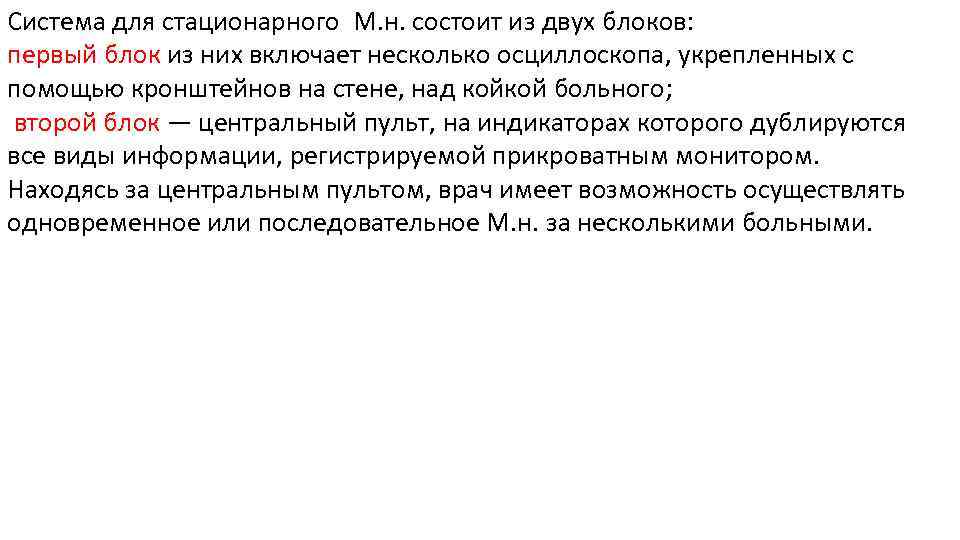 Система для стационарного М.н. состоит из двух блоков:
первый блок из них включает несколько осциллоскопа, укрепленных с помощью кронштейнов на стене, над койкой больного;
второй блок — центральный пульт, на индикаторах которого дублируются все виды информации, регистрируемой прикроватным монитором.
Находясь за центральным пультом, врач имеет возможность осуществлять одновременное или последовательное М.н. за несколькими больными.